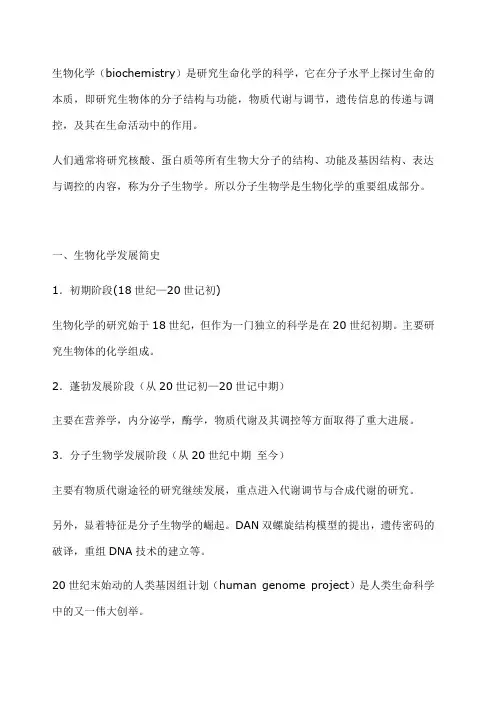 生物化学（biochemistry）是研究生命化学的科学，它在分子水平上探讨生命的本质，即研究生物体的分子结构与功能，物质代谢与调节，遗传信息的传递与调控，及其在生命活动中的作用。

人们通常将研究核酸、蛋白质等所有生物大分子的结构、功能及基因结构、表达与调控的内容，称为分子生物学。所以分子生物学是生物化学的重要组成部分。

一、生物化学发展简史

1．初期阶段(18 世纪—20 世记初)

生物化学的研究始于 18 世纪，但作为一门独立的科学是在 20 世纪初期。主要研究生物体的化学组成。

2．蓬勃发展阶段（从 20 世记初—20 世记中期）

主要在营养学，内分泌学，酶学，物质代谢及其调控等方面取得了重大进展。

3．分子生物学发展阶段（从 20 世纪中期 至今）

主要有物质代谢途径的研究继续发展，重点进入代谢调节与合成代谢的研究。

另外，显着特征是分子生物学的崛起。DAN 双螺旋结构模型的提出，遗传密码的破译，重组 DNA 技术的建立等。

20 世纪末始动的人类基因组计划（human genome project）是人类生命科学中的又一伟大创举。